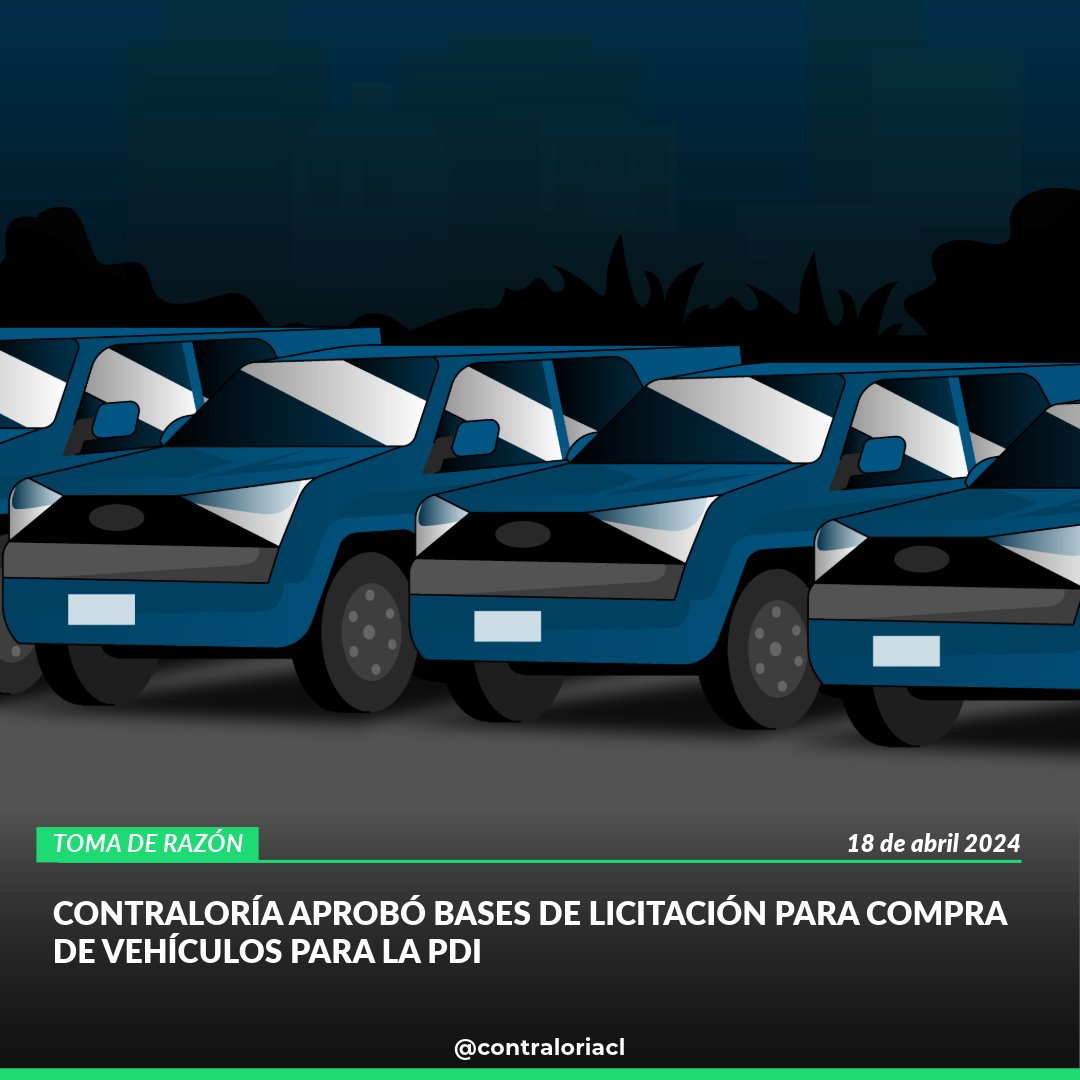 TOMA DE RAZÓN

18 de abril 2024

CONTRALORÍA APROBÓ BASES DE LICITACIÓN PARA COMPRA DE VEHÍCULOS PARA LA PDI

@contraloriacl